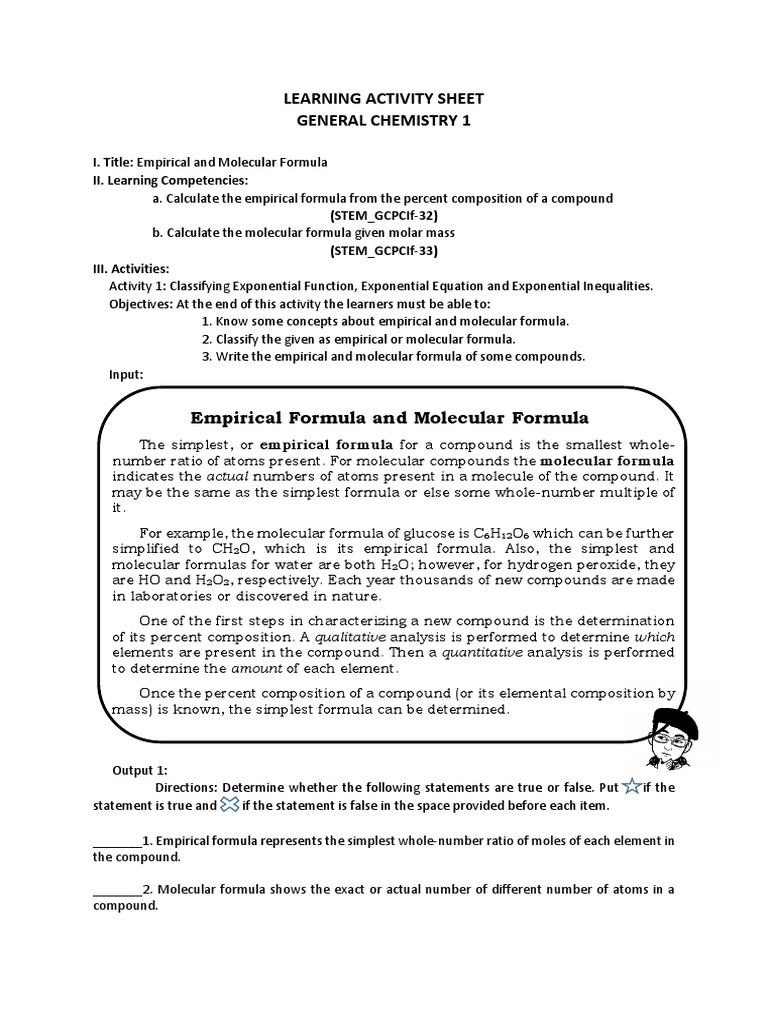 LEARNING ACTIVITY SHEET
GENERAL CHEMISTRY 1

I. Title: Empirical and Molecular Formula
II. Learning Competencies:
a. Calculate the empirical formula from the percent composition of a compound
(STEM_GCPCIf-32)
b. Calculate the molecular formula given molar mass
(STEM_GCPCIf-33)
III. Activities:
Activity 1: Classifying Exponential Function, Exponential Equation and Exponential Inequalities.
Objectives: At the end of this activity the learners must be able to:
1. Know some concepts about empirical and molecular formula.
2. Classify the given as empirical or molecular formula.
3. Write the empirical and molecular formula of some compounds.
Input:

Empirical Formula and Molecular Formula

The simplest, or empirical formula for a compound is the smallest whole-number ratio of atoms present. For molecular compounds the molecular formula indicates the actual numbers of atoms present in a molecule of the compound. It may be the same as the simplest formula or else some whole-number multiple of it.

For example, the molecular formula of glucose is $C_6H_{12}O_6$ which can be further simplified to $CH_2O$, which is its empirical formula. Also, the simplest and molecular formulas for water are both $H_2O$; however, for hydrogen peroxide, they are HO and $H_2O_2$, respectively. Each year thousands of new compounds are made in laboratories or discovered in nature.

One of the first steps in characterizing a new compound is the determination of its percent composition. A qualitative analysis is performed to determine which elements are present in the compound. Then a quantitative analysis is performed to determine the amount of each element.

Once the percent composition of a compound (or its elemental composition by mass) is known, the simplest formula can be determined.

Output 1:
Directions: Determine whether the following statements are true or false. Put if the statement is true and if the statement is false in the space provided before each item.

________1. Empirical formula represents the simplest whole-number ratio of moles of each element in the compound.

________2. Molecular formula shows the exact or actual number of different number of atoms in a compound.